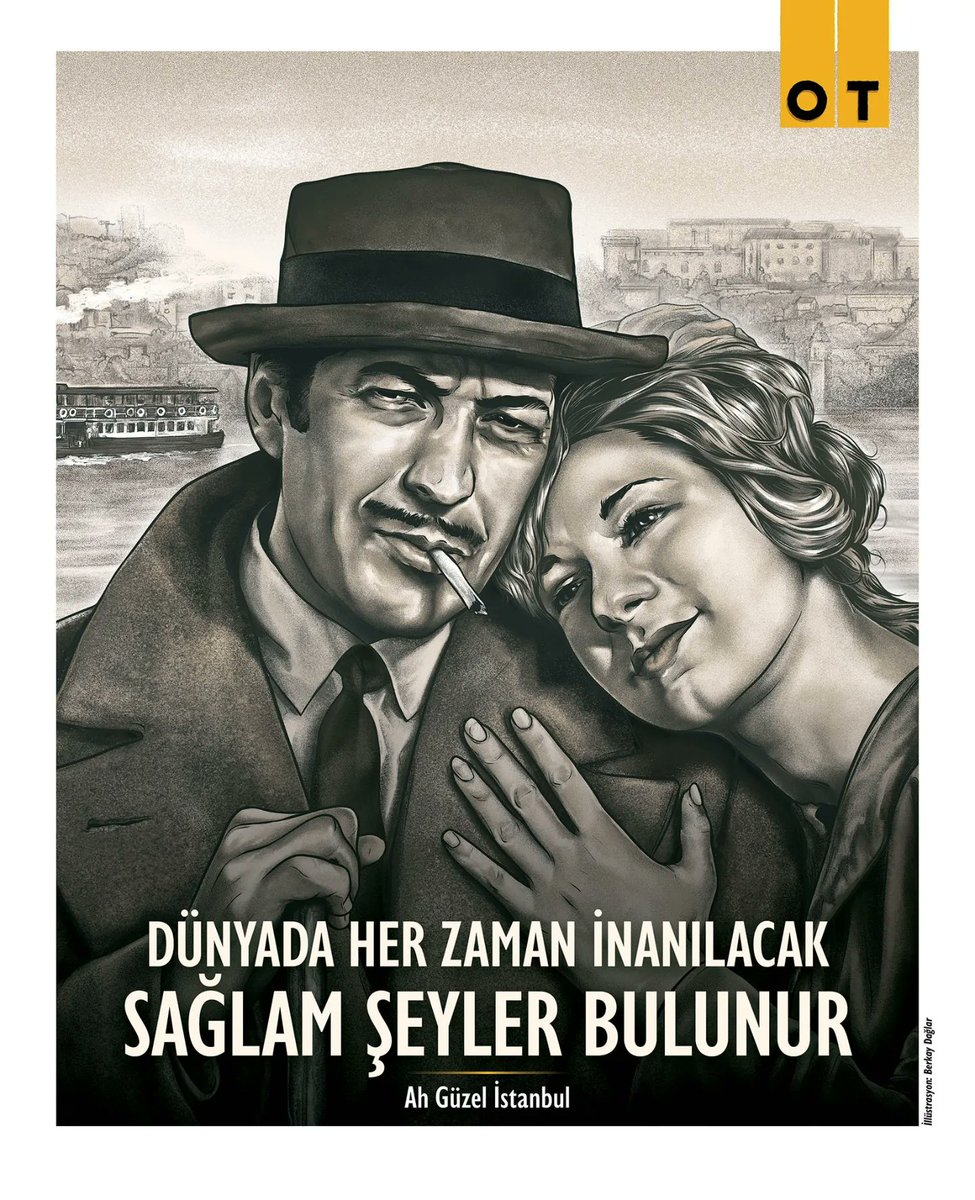 OT

DÜNYADA HER ZAMAN İNANILACAK SAĞLAM ŞEYLER BULUNUR

Ah Güzel İstanbul

İllüstrasyon: Berkay Dağlar